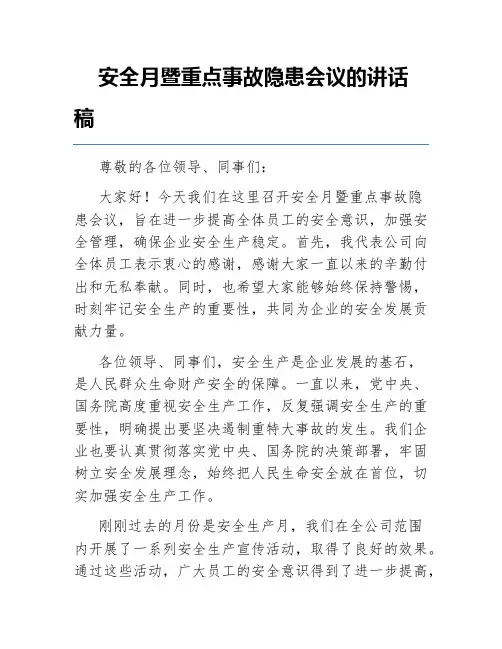 安全月暨重点事故隐患会议的讲话稿

尊敬的各位领导、同事们：

大家好！今天我们在这里召开安全月暨重点事故隐患会议，旨在进一步提高全体员工的安全意识，加强安全管理，确保企业安全生产稳定。首先，我代表公司向全体员工表示衷心的感谢，感谢大家一直以来的辛勤付出和无私奉献。同时，也希望大家能够始终保持警惕，时刻牢记安全生产的重要性，共同为企业的安全发展贡献力量。

各位领导、同事们，安全生产是企业发展的基石，是人民群众生命财产安全的保障。一直以来，党中央、国务院高度重视安全生产工作，反复强调安全生产的重要性，明确提出要坚决遏制重特大事故的发生。我们企业也要认真贯彻落实党中央、国务院的决策部署，牢固树立安全发展理念，始终把人民生命安全放在首位，切实加强安全生产工作。

刚刚过去的月份是安全生产月，我们在全公司范围内开展了一系列安全生产宣传活动，取得了良好的效果。通过这些活动，广大员工的安全意识得到了进一步提高，